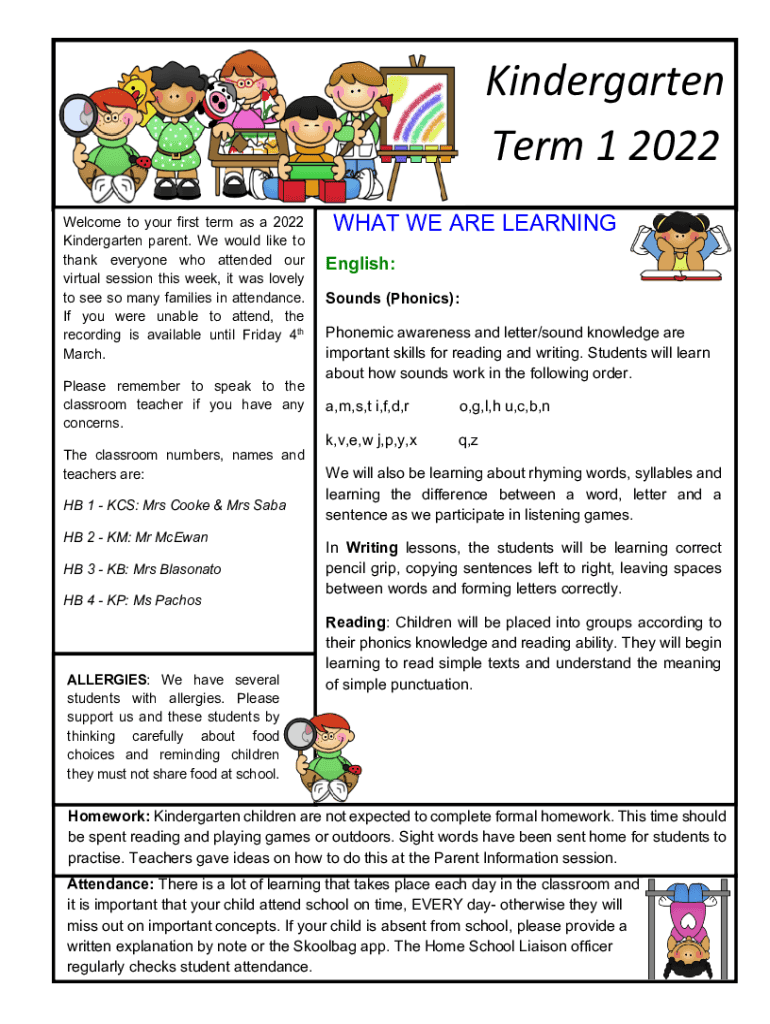 Kindergarten Term 1 2022

Welcome to your first term as a 2022 Kindergarten parent. We would like to thank everyone who attended our virtual session this week, it was lovely to see so many families in attendance. If you were unable to attend, the recording is available until Friday 4th March.

Please remember to speak to the classroom teacher if you have any concerns.

The classroom numbers, names and teachers are:

HB 1 - KCS: Mrs Cooke & Mrs Saba

HB 2 - KM: Mr McEwan

HB 3 - KB: Mrs Blasonato

HB 4 - KP: Ms Pachos

ALLERGIES: We have several students with allergies. Please support us and these students by thinking carefully about food choices and reminding children they must not share food at school.

WHAT WE ARE LEARNING

English:

Sounds (Phonics):

Phonemic awareness and letter/sound knowledge are important skills for reading and writing. Students will learn about how sounds work in the following order.

a,m,s,t i,f,d,r o,g,l,h u,c,b,n

k,v,e,w j,p,y,x q,z

We will also be learning about rhyming words, syllables and learning the difference between a word, letter and a sentence as we participate in listening games.

In Writing lessons, the students will be learning correct pencil grip, copying sentences left to right, leaving spaces between words and forming letters correctly.

Reading: Children will be placed into groups according to their phonics knowledge and reading ability. They will begin learning to read simple texts and understand the meaning of simple punctuation.

Homework: Kindergarten children are not expected to complete formal homework. This time should be spent reading and playing games or outdoors. Sight words have been sent home for students to practise. Teachers gave ideas on how to do this at the Parent Information session.

Attendance: There is a lot of learning that takes place each day in the classroom and it is important that your child attend school on time, EVERY day- otherwise they will miss out on important concepts. If your child is absent from school, please provide a written explanation by note or the Skoolbag app. The Home School Liaison officer regularly checks student attendance.